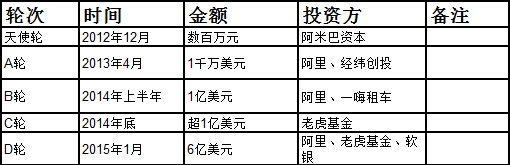 | 轮次 | 时间 | 金额 | 投资方 | 备注 |
|---|---|---|---|---|
| 天使轮 | 2012年12月 | 数百万元 | 阿米巴资本 | |
| A轮 | 2013年4月 | 1千万美元 | 阿里、经纬创投 | |
| B轮 | 2014年上半年 | 1亿美元 | 阿里、一嗨租车 | |
| C轮 | 2014年底 | 超1亿美元 | 老虎基金 | |
| D轮 | 2015年1月 | 6亿美元 | 阿里、老虎基金、软银 | |